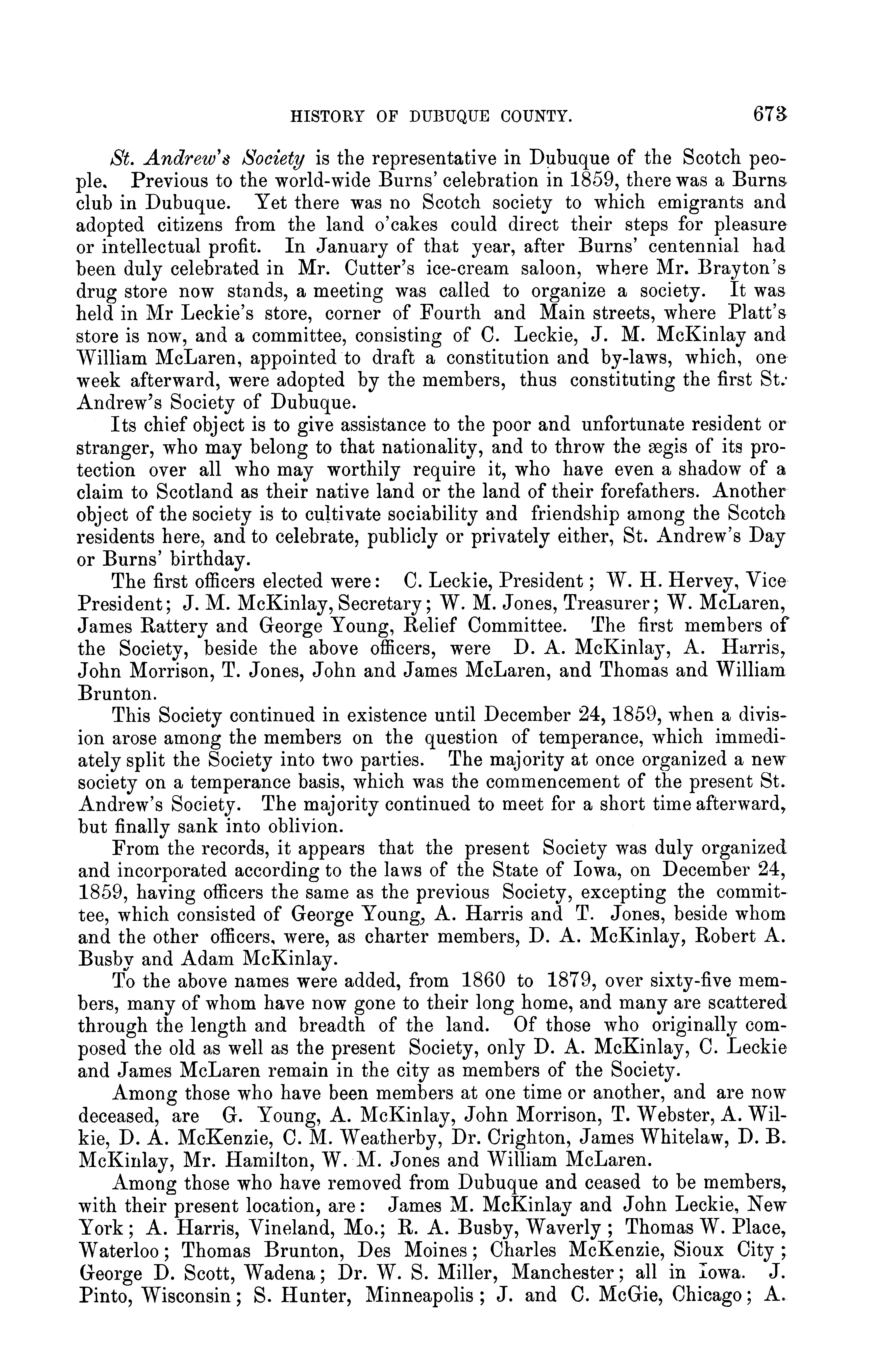 HISTORY OF DUBUQUE COUNTY. 673

St. Andrew's Society is the representative in Dubuque of the Scotch people. Previous to the world-wide Burns' celebration in 1859, there was a Burns club in Dubuque. Yet there was no Scotch society to which emigrants and adopted citizens from the land o'cakes could direct their steps for pleasure or intellectual profit. In January of that year, after Burns' centennial had been duly celebrated in Mr. Cutter's ice-cream saloon, where Mr. Brayton's drug store now stands, a meeting was called to organize a society. It was held in Mr Leckie's store, corner of Fourth and Main streets, where Platt's store is now, and a committee, consisting of C. Leckie, J. M. McKinlay and William McLaren, appointed to draft a constitution and by-laws, which, one week afterward, were adopted by the members, thus constituting the first St. Andrew's Society of Dubuque.

Its chief object is to give assistance to the poor and unfortunate resident or stranger, who may belong to that nationality, and to throw the ægis of its protection over all who may worthily require it, who have even a shadow of a claim to Scotland as their native land or the land of their forefathers. Another object of the society is to cultivate sociability and friendship among the Scotch residents here, and to celebrate, publicly or privately either, St. Andrew's Day or Burns' birthday.

The first officers elected were: C. Leckie, President; W. H. Hervey, Vice President; J. M. McKinlay, Secretary; W. M. Jones, Treasurer; W. McLaren, James Rattery and George Young, Relief Committee. The first members of the Society, beside the above officers, were D. A. McKinlay, A. Harris, John Morrison, T. Jones, John and James McLaren, and Thomas and William Brunton.

This Society continued in existence until December 24, 1859, when a division arose among the members on the question of temperance, which immediately split the Society into two parties. The majority at once organized a new society on a temperance basis, which was the commencement of the present St. Andrew's Society. The majority continued to meet for a short time afterward, but finally sank into oblivion.

From the records, it appears that the present Society was duly organized and incorporated according to the laws of the State of Iowa, on December 24, 1859, having officers the same as the previous Society, excepting the committee, which consisted of George Young, A. Harris and T. Jones, beside whom and the other officers, were, as charter members, D. A. McKinlay, Robert A. Busby and Adam McKinlay.

To the above names were added, from 1860 to 1879, over sixty-five members, many of whom have now gone to their long home, and many are scattered through the length and breadth of the land. Of those who originally composed the old as well as the present Society, only D. A. McKinlay, C. Leckie and James McLaren remain in the city as members of the Society.

Among those who have been members at one time or another, and are now deceased, are G. Young, A. McKinlay, John Morrison, T. Webster, A. Wilkie, D. A. McKenzie, C. M. Weatherby, Dr. Crighton, James Whitelaw, D. B. McKinlay, Mr. Hamilton, W. M. Jones and William McLaren.

Among those who have removed from Dubuque and ceased to be members, with their present location, are: James M. McKinlay and John Leckie, New York; A. Harris, Vineland, Mo.; R. A. Busby, Waverly; Thomas W. Place, Waterloo; Thomas Brunton, Des Moines; Charles McKenzie, Sioux City; George D. Scott, Wadena; Dr. W. S. Miller, Manchester; all in Iowa. J. Pinto, Wisconsin; S. Hunter, Minneapolis; J. and C. McGie, Chicago; A.